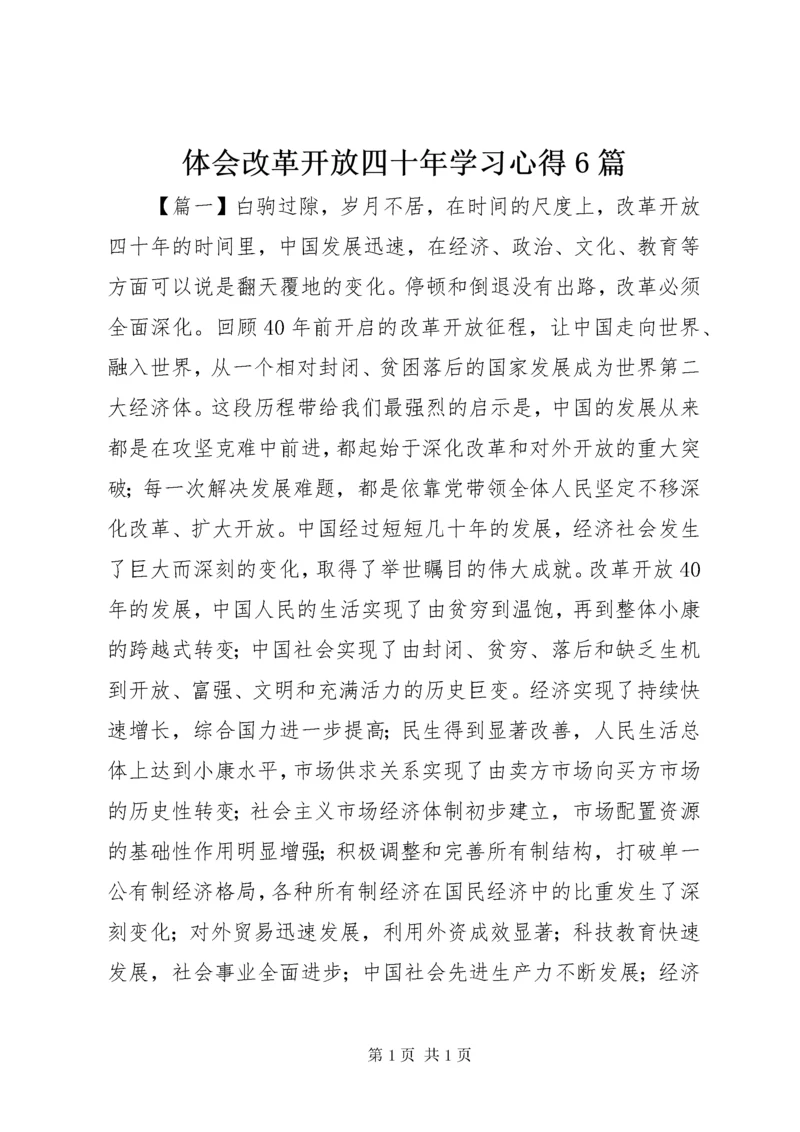 体会改革开放四十年学习心得6篇

【篇一】白驹过隙，岁月不居，在时间的尺度上，改革开放四十年的时间里，中国发展迅速，在经济、政治、文化、教育等方面可以说是翻天覆地的变化。停顿和倒退没有出路，改革必须全面深化。回顾40年前开启的改革开放征程，让中国走向世界、融入世界，从一个相对封闭、贫困落后的国家发展成为世界第二大经济体。这段历程带给我们最强烈的启示是，中国的发展从来都是在攻坚克难中前进，都起始于深化改革和对外开放的重大突破；每一次解决发展难题，都是依靠党带领全体人民坚定不移深化改革、扩大开放。中国经过短短几十年的发展，经济社会发生了巨大而深刻的变化，取得了举世瞩目的伟大成就。改革开放40年的发展，中国人民的生活实现了由贫穷到温饱，再到整体小康的跨越式转变；中国社会实现了由封闭、贫穷、落后和缺乏生机到开放、富强、文明和充满活力的历史巨变。经济实现了持续快速增长，综合国力进一步提高；民生得到显著改善，人民生活总体上达到小康水平，市场供求关系实现了由卖方市场向买方市场的历史性转变；社会主义市场经济体制初步建立，市场配置资源的基础性作用明显增强；积极调整和完善所有制结构，打破单一公有制经济格局，各种所有制经济在国民经济中的比重发生了深刻变化；对外贸易迅速发展，利用外资成效显著；科技教育快速发展，社会事业全面进步；中国社会先进生产力不断发展；经济

第1页 共1页